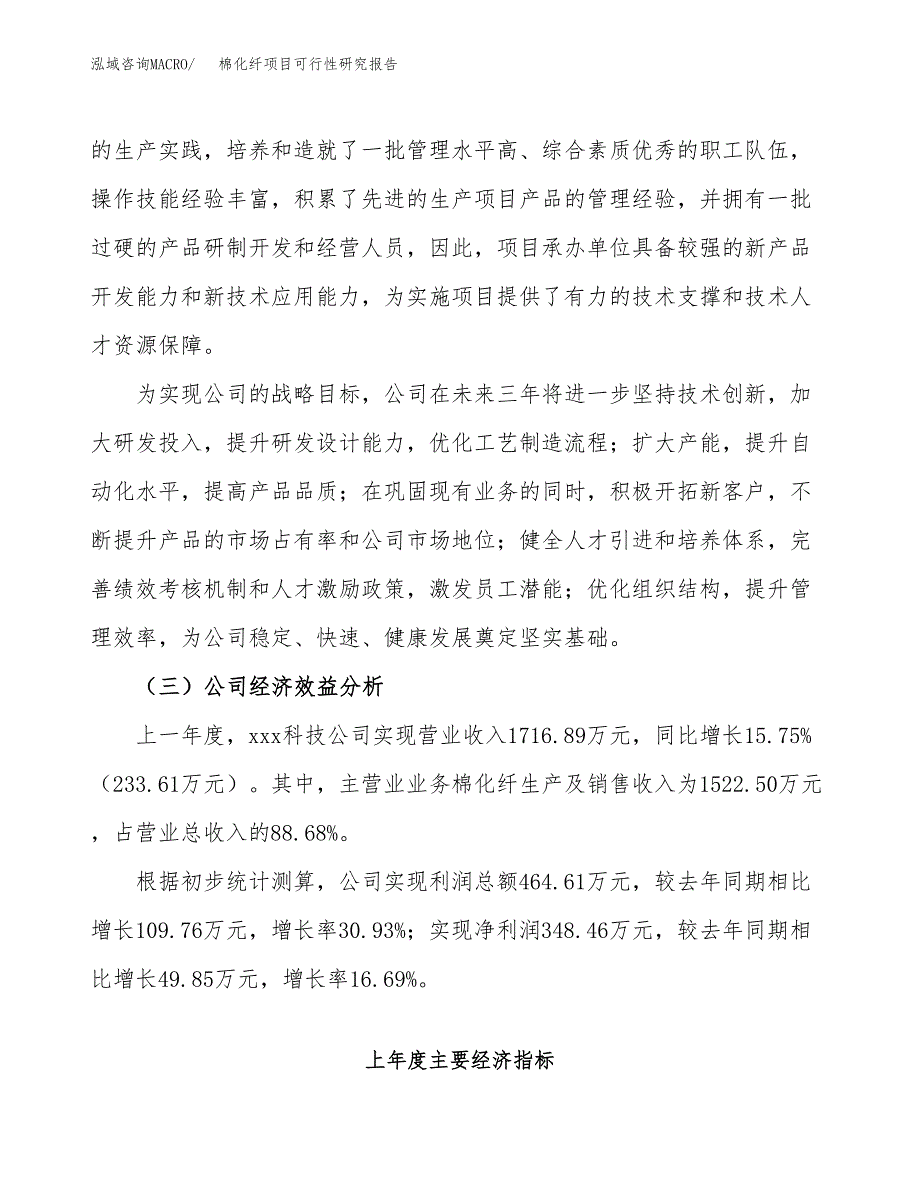 泓域咨询MACRO/　　棉化纤项目可行性研究报告

的生产实践，培养和造就了一批管理水平高、综合素质优秀的职工队伍，操作技能经验丰富，积累了先进的生产项目产品的管理经验，并拥有一批过硬的产品研制开发和经营人员，因此，项目承办单位具备较强的新产品开发能力和新技术应用能力，为实施项目提供了有力的技术支撑和技术人才资源保障。

为实现公司的战略目标，公司在未来三年将进一步坚持技术创新，加大研发投入，提升研发设计能力，优化工艺制造流程；扩大产能，提升自动化水平，提高产品品质；在巩固现有业务的同时，积极开拓新客户，不断提升产品的市场占有率和公司市场地位；健全人才引进和培养体系，完善绩效考核机制和人才激励政策，激发员工潜能；优化组织结构，提升管理效率，为公司稳定、快速、健康发展奠定坚实基础。

（三）公司经济效益分析

上一年度，xxx科技公司实现营业收入1716.89万元，同比增长15.75%（233.61万元）。其中，主营业业务棉化纤生产及销售收入为1522.50万元，占营业总收入的88.68%。

根据初步统计测算，公司实现利润总额464.61万元，较去年同期相比增长109.76万元，增长率30.93%；实现净利润348.46万元，较去年同期相比增长49.85万元，增长率16.69%。

上年度主要经济指标